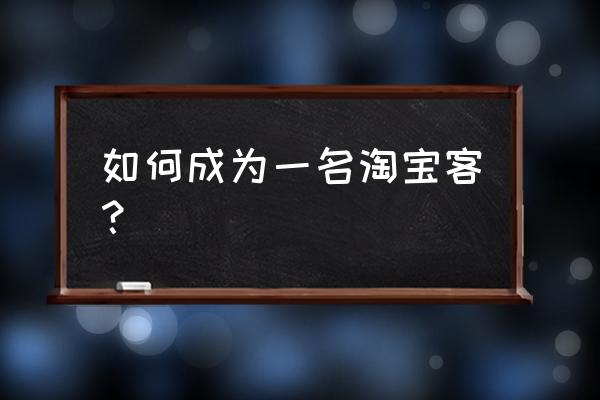 如何成为一名淘宝客？